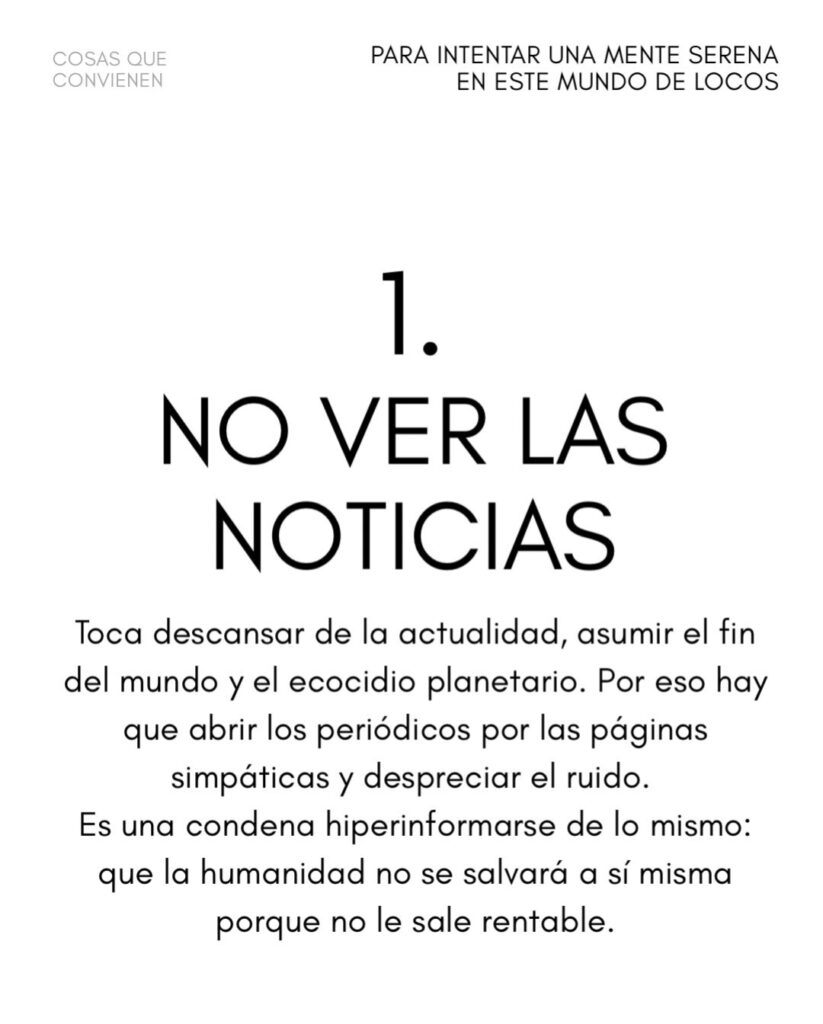 COSAS QUE
CONVIENEN

PARA INTENTAR UNA MENTE SERENA
EN ESTE MUNDO DE LOCOS

1.
NO VER LAS NOTICIAS

Toca descansar de la actualidad, asumir el fin del mundo y el ecocidio planetario. Por eso hay que abrir los periódicos por las páginas simpáticas y despreciar el ruido.
Es una condena hiperinformarse de lo mismo: que la humanidad no se salvará a sí misma porque no le sale rentable.